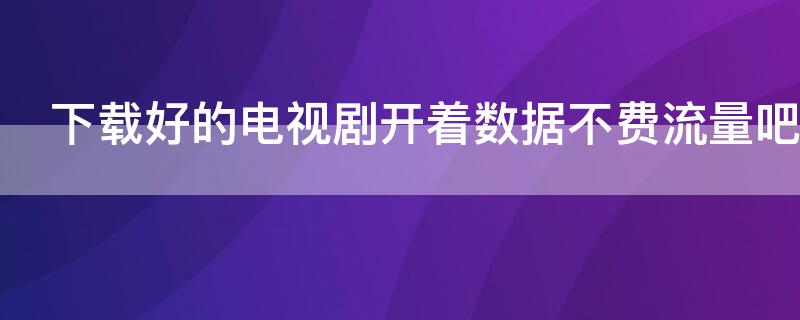 下载好的电视剧开着数据不费流量吧